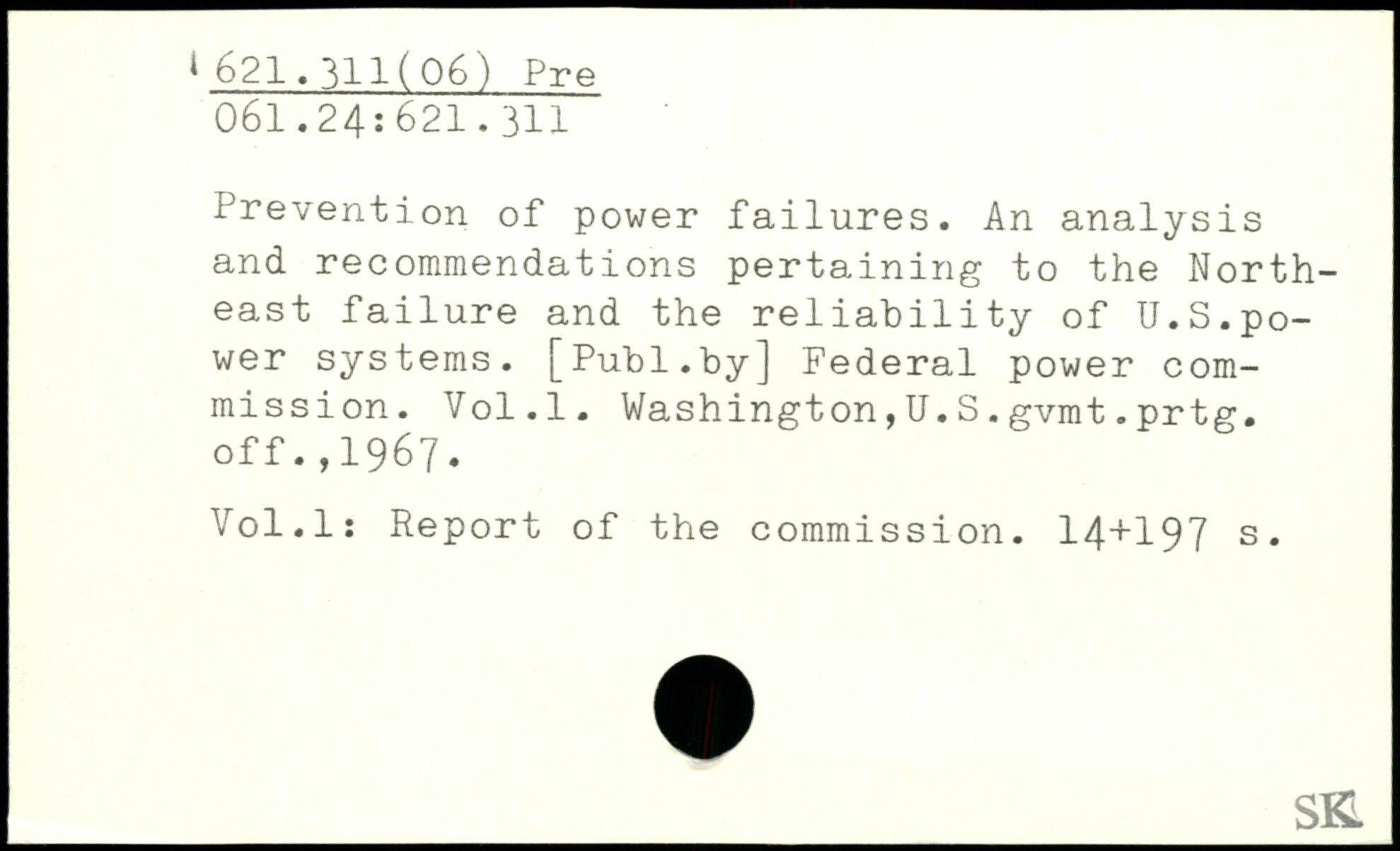 621.311(06) Pre
061.24:621.311

Prevention of power failures. An analysis and recommendations pertaining to the Northeast failure and the reliability of U.S.power systems. [Publ.by] Federal power commission. Vol.1. Washington,U.S.gvmt.prtg. off.,1967.

Vol.1: Report of the commission. 14+197 s.

SK